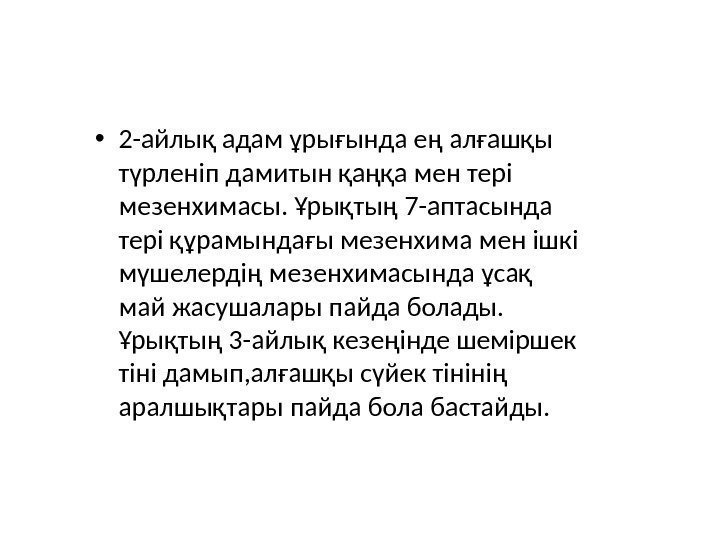 • 2-айлық адам ұрығында ең алғашқы түрленіп дамитын қаңқа мен тері мезенхимасы. Ұрықтың 7-аптасында тері құрамындағы мезенхима мен ішкі мүшелердің мезенхимасында ұсақ май жасушалары пайда болады. Ұрықтың 3-айлық кезеңінде шеміршек тіні дамып,алғашқы сүйек тінінің аралшықтары пайда бола бастайды.